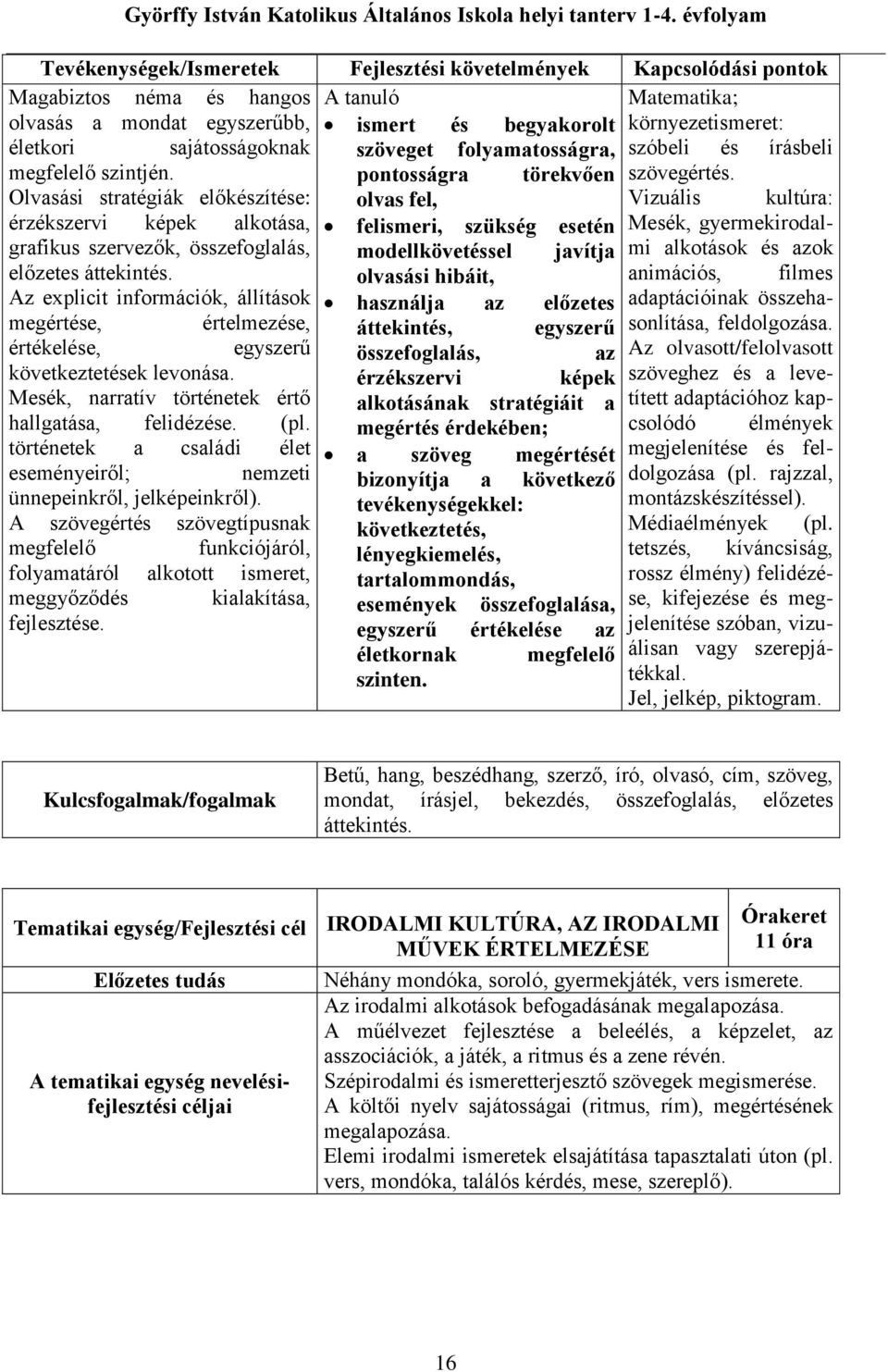 Györffy István Katolikus Általános Iskola helyi tanterv 1-4. évfolyam

| Tevékenységek/Ismeretek | Fejlesztési követelmények | Kapcsolódási pontok |
|---|---|---|
| Magabiztos néma és hangos olvasás a mondat egyszerűbb, életkori sajátosságoknak megfelelő szintjén. Olvasási stratégiák előkészítése: érzékszervi képek alkotása, grafikus szervezők, összefoglalás, előzetes áttekintés. Az explicit információk, állítások megértése, értelmezése, értékelése, egyszerű következtetések levonása. Mesék, narratív történetek értő hallgatása, felidézése. (pl. történetek a családi élet eseményeiről; nemzeti ünnepeinkről, jelképeinkről). A szövegértés szövegtípusnak megfelelő funkciójáról, folyamatáról alkotott ismeret, meggyőződés kialakítása, fejlesztése. | A tanuló • ismert és begyakorolt szöveget folyamatosságra, pontosságra törekvően olvas fel, • felismeri, szükség esetén modellkövetéssel javítja olvasási hibáit, • használja az előzetes áttekintés, egyszerű összefoglalás, az érzékszervi képek alkotásának stratégiáit a megértés érdekében; • a szöveg megértését bizonyítja a következő tevékenységekkel: következtetés, lényegkiemelés, tartalommondás, események összefoglalása, egyszerű értékelése az életkornak megfelelő szinten. | Matematika; környezetismeret: szóbeli és írásbeli szövegértés. Vizuális kultúra: Mesék, gyermekirodalmi alkotások és azok animációs, filmes adaptációinak összehasonlítása, feldolgozása. Az olvasott/felolvasott szöveghez és a levetített adaptációhoz kapcsolódó élmények megjelenítése és feldolgozása (pl. rajzzal, montázskészítéssel). Médiaélmények (pl. tetszés, kíváncsiság, rossz élmény) felidézése, kifejezése és megjelenítése szóban, vizuálisan vagy szerepjátékkal. Jel, jelkép, piktogram. |

| Kulcsfogalmak/fogalmak | Betű, hang, beszédhang, szerző, író, olvasó, cím, szöveg, mondat, írásjel, bekezdés, összefoglalás, előzetes áttekintés. |
|---|---|

| Tematikai egység/Fejlesztési cél | IRODALMI KULTÚRA, AZ IRODALMI MŰVEK ÉRTELMEZÉSE | Órakeret 11 óra |
|---|---|---|
| Előzetes tudás | Néhány mondóka, soroló, gyermekjáték, vers ismerete. | |
| A tematikai egység nevelési-fejlesztési céljai | Az irodalmi alkotások befogadásának megalapozása. A műélvezet fejlesztése a beleélés, a képzelet, az asszociációk, a játék, a ritmus és a zene révén. Szépirodalmi és ismeretterjesztő szövegek megismerése. A költői nyelv sajátosságai (ritmus, rím), megértésének megalapozása. Elemi irodalmi ismeretek elsajátítása tapasztalati úton (pl. vers, mondóka, találós kérdés, mese, szereplő). | |

16